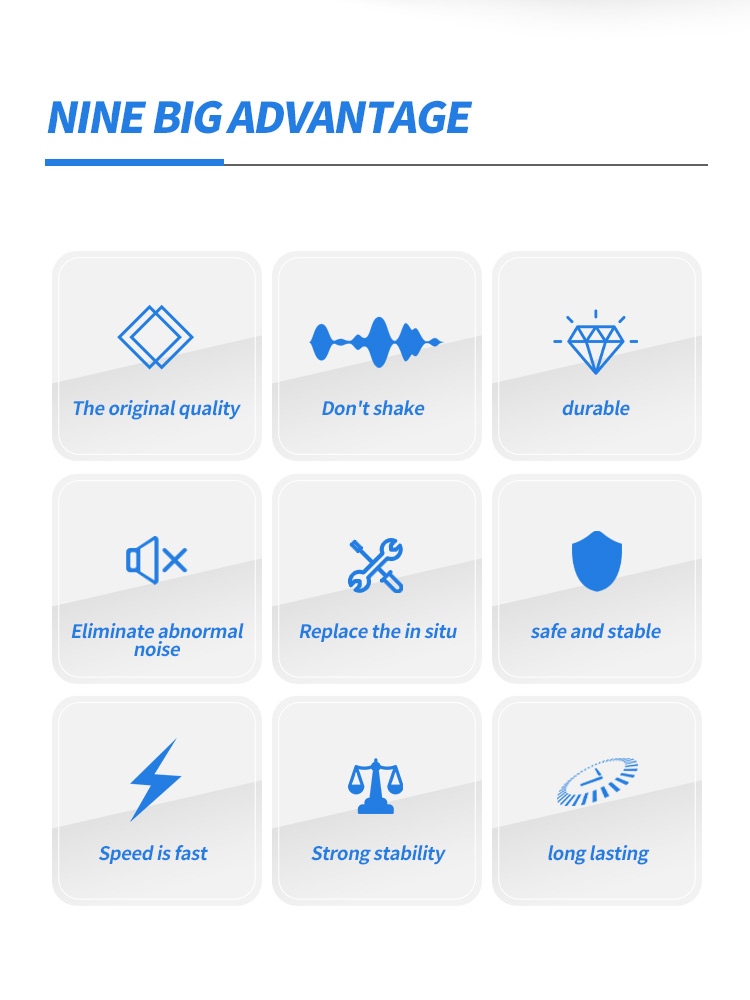 NINE BIG ADVANTAGE

The original quality

Don't shake

durable

Eliminate abnormal noise

Replace the in situ

safe and stable

Speed is fast

Strong stability

long lasting